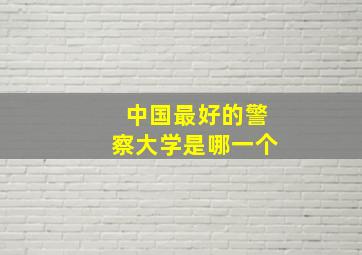 中国最好的警察大学是哪一个